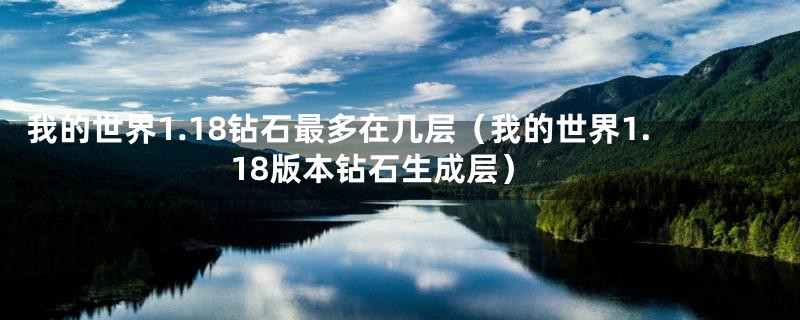 我的世界1.18钻石最多在几层（我的世界1.18版本钻石生成层）